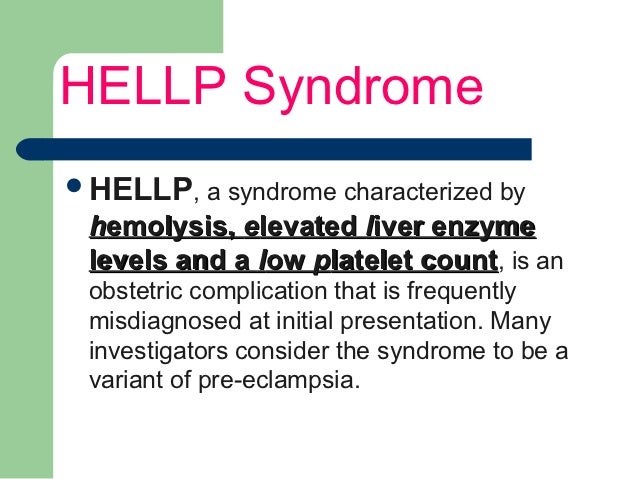 HELLP Syndrome

• HELLP, a syndrome characterized by hemolysis, elevated liver enzyme levels and a low platelet count, is an obstetric complication that is frequently misdiagnosed at initial presentation. Many investigators consider the syndrome to be a variant of pre-eclampsia.